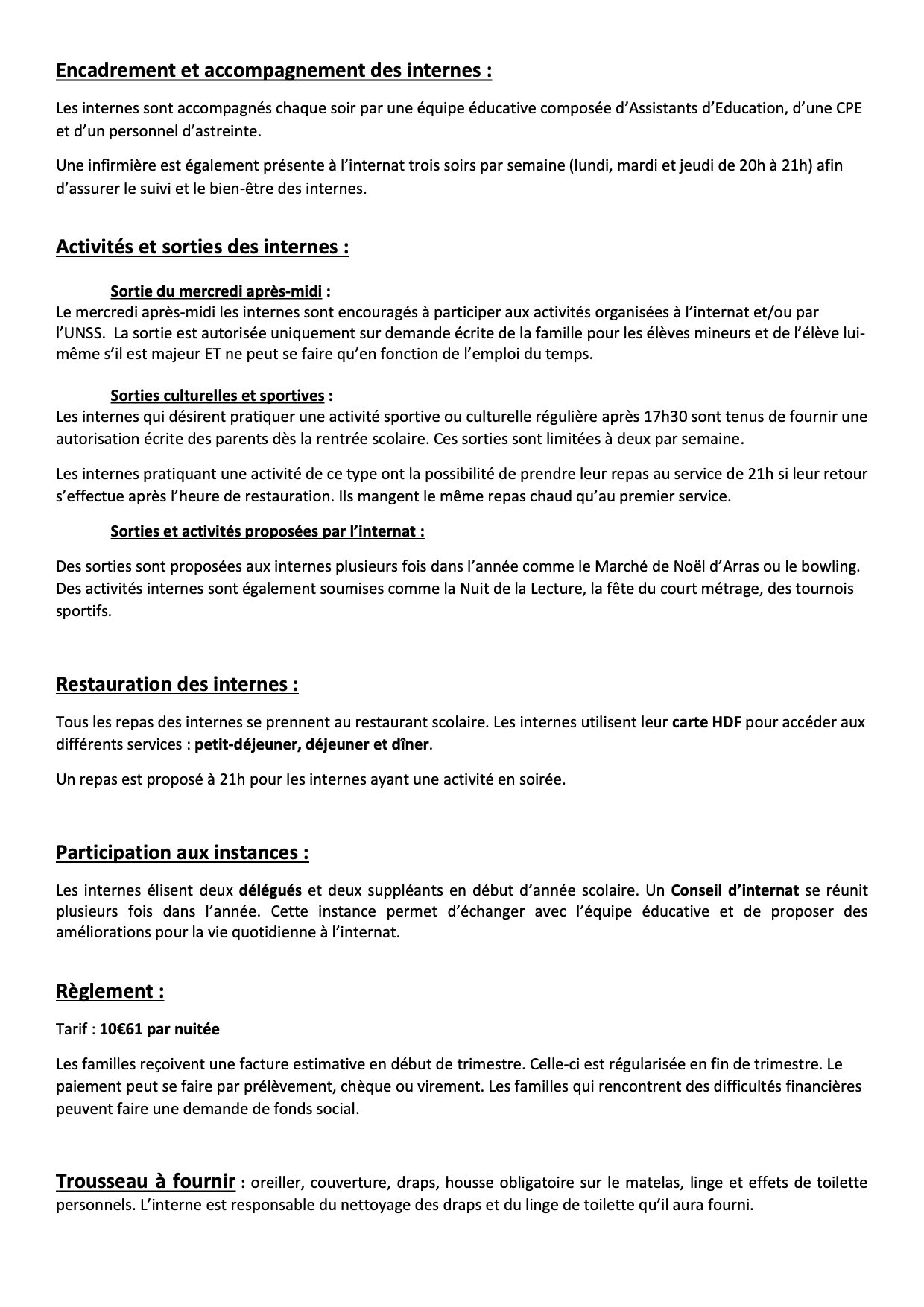 Encadrement et accompagnement des internes :

Les internes sont accompagnés chaque soir par une équipe éducative composée d'Assistants d'Education, d'une CPE et d'un personnel d'astreinte.

Une infirmière est également présente à l'internat trois soirs par semaine (lundi, mardi et jeudi de 20h à 21h) afin d'assurer le suivi et le bien-être des internes.

Activités et sorties des internes :

Sortie du mercredi après-midi :
Le mercredi après-midi les internes sont encouragés à participer aux activités organisées à l'internat et/ou par l'UNSS. La sortie est autorisée uniquement sur demande écrite de la famille pour les élèves mineurs et de l'élève lui-même s'il est majeur ET ne peut se faire qu'en fonction de l'emploi du temps.

Sorties culturelles et sportives :
Les internes qui désirent pratiquer une activité sportive ou culturelle régulière après 17h30 sont tenus de fournir une autorisation écrite des parents dès la rentrée scolaire. Ces sorties sont limitées à deux par semaine.

Les internes pratiquant une activité de ce type ont la possibilité de prendre leur repas au service de 21h si leur retour s'effectue après l'heure de restauration. Ils mangent le même repas chaud qu'au premier service.

Sorties et activités proposées par l'internat :

Des sorties sont proposées aux internes plusieurs fois dans l'année comme le Marché de Noël d'Arras ou le bowling. Des activités internes sont également soumises comme la Nuit de la Lecture, la fête du court métrage, des tournois sportifs.

Restauration des internes :

Tous les repas des internes se prennent au restaurant scolaire. Les internes utilisent leur carte HDF pour accéder aux différents services : petit-déjeuner, déjeuner et dîner.

Un repas est proposé à 21h pour les internes ayant une activité en soirée.

Participation aux instances :

Les internes élisent deux délégués et deux suppléants en début d'année scolaire. Un Conseil d'internat se réunit plusieurs fois dans l'année. Cette instance permet d'échanger avec l'équipe éducative et de proposer des améliorations pour la vie quotidienne à l'internat.

Règlement :

Tarif : 10€61 par nuitée

Les familles reçoivent une facture estimative en début de trimestre. Celle-ci est régularisée en fin de trimestre. Le paiement peut se faire par prélèvement, chèque ou virement. Les familles qui rencontrent des difficultés financières peuvent faire une demande de fonds social.

Trousseau à fournir : oreiller, couverture, draps, housse obligatoire sur le matelas, linge et effets de toilette personnels. L'interne est responsable du nettoyage des draps et du linge de toilette qu'il aura fourni.